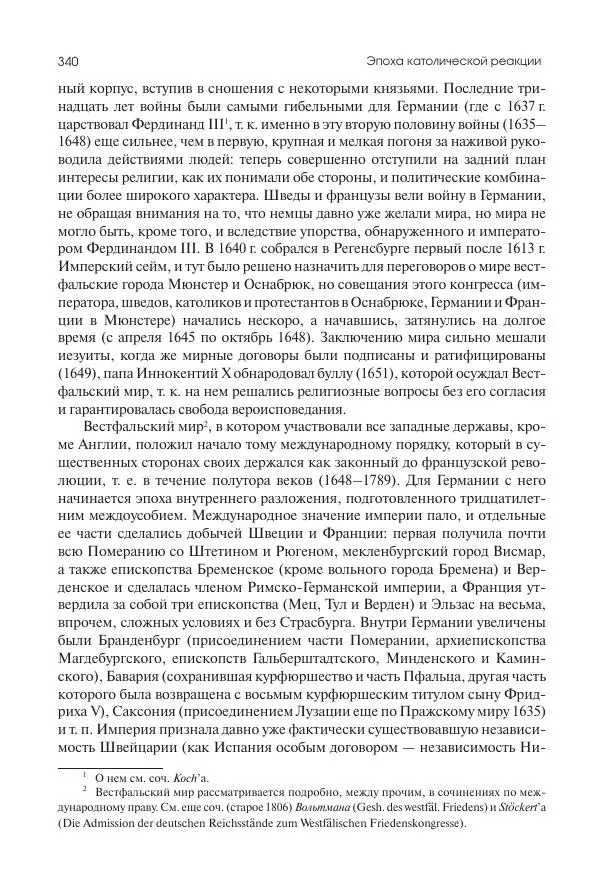 340 Эпоха католической реакции

ный корпус, вступив в сношения с некоторыми князьями. Последние тринадцать лет войны были самыми гибельными для Германии (где с 1637 г. царствовал Фердинанд III$^1$, т. к. именно в эту вторую половину войны (1635–1648) еще сильнее, чем в первую, крупная и мелкая погоня за наживой руководила действиями людей: теперь совершенно отступили на задний план интересы религии, как их понимали обе стороны, и политические комбинации более широкого характера. Шведы и французы вели войну в Германии, не обращая внимания на то, что немцы давно уже желали мира, но мира не могло быть, кроме того, и вследствие упорства, обнаруженного и императором Фердинандом III. В 1640 г. собрался в Регенсбурге первый после 1613 г. Имперский сейм, и тут было решено назначить для переговоров о мире вестфальские города Мюнстер и Оснабрюк, но совещания этого конгресса (императора, шведов, католиков и протестантов в Оснабрюке, Германии и Франции в Мюнстере) начались нескоро, а начавшись, затянулись на долгое время (с апреля 1645 по октябрь 1648). Заключению мира сильно мешали иезуиты, когда же мирные договоры были подписаны и ратифицированы (1649), папа Иннокентий X обнародовал буллу (1651), которой осуждал Вестфальский мир, т. к. на нем решались религиозные вопросы без его согласия и гарантировалась свобода вероисповедания.

Вестфальский мир$^2$, в котором участвовали все западные державы, кроме Англии, положил начало тому международному порядку, который в существенных сторонах своих держался как законный до французской революции, т. е. в течение полутора веков (1648–1789). Для Германии с него начинается эпоха внутреннего разложения, подготовленного тридцатилетним междоусобием. Международное значение империи пало, и отдельные ее части сделались добычей Швеции и Франции: первая получила почти всю Померанию со Штетином и Рюгеном, мекленбургский город Висмар, а также епископства Бременское (кроме вольного города Бремена) и Верденское и сделалась членом Римско-Германской империи, а Франция утвердила за собой три епископства (Мец, Тул и Верден) и Эльзас на весьма, впрочем, сложных условиях и без Страсбурга. Внутри Германии увеличены были Бранденбург (присоединением части Померании, архиепископства Магдебургского, епископств Гальберштадтского, Минденского и Каминского), Бавария (сохранившая курфюршество и часть Пфальца, другая часть которого была возвращена с восьмым курфюршеским титулом сыну Фридриха V), Саксония (присоединением Лузации еще по Пражскому миру 1635) и т. п. Империя признала давно уже фактически существовавшую независимость Швейцарии (как Испания особым договором — независимость Ни-

$^1$ О нем см. соч. Koch'а.
$^2$ Вестфальский мир рассматривается подробно, между прочим, в сочинениях по международному праву. См. еще соч. (старое 1806) Вольтмана (Gesh. des westfäl. Friedens) и Stöckert'а (Die Admission der deutschen Reichsstände zum Westfälischen Friedenskongresse).